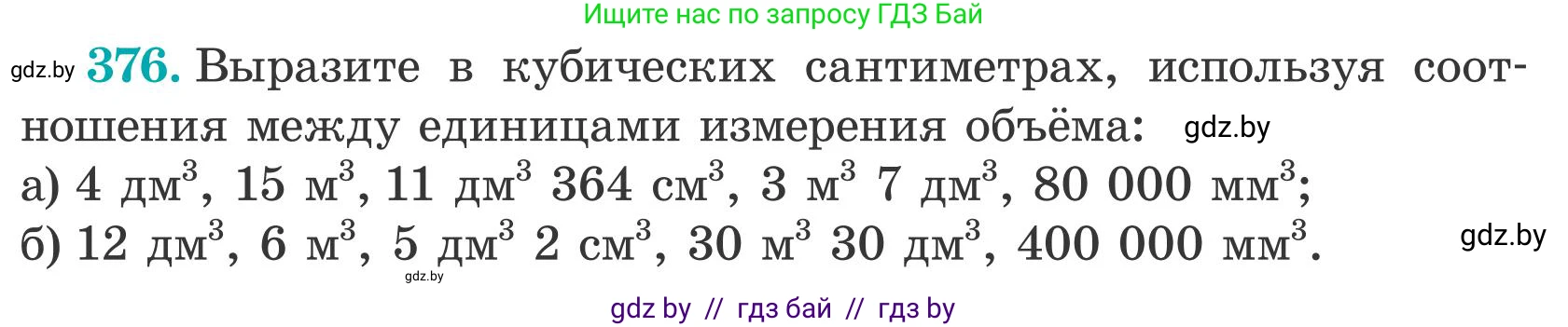 Ищите нас по запросу ГДЗ Бай

gdz.by **376.** Выразите в кубических сантиметрах, используя соотношения между единицами измерения объёма: gdz.by

а) 4 дм$^3$, 15 м$^3$, 11 дм$^3$ 364 см$^3$, 3 м$^3$ 7 дм$^3$, 80 000 мм$^3$;

б) 12 дм$^3$, 6 м$^3$, 5 дм$^3$ 2 см$^3$, 30 м$^3$ 30 дм$^3$, 400 000 мм$^3$. gdz.by

gdz.by

gdz by // гдз бай // гдз by